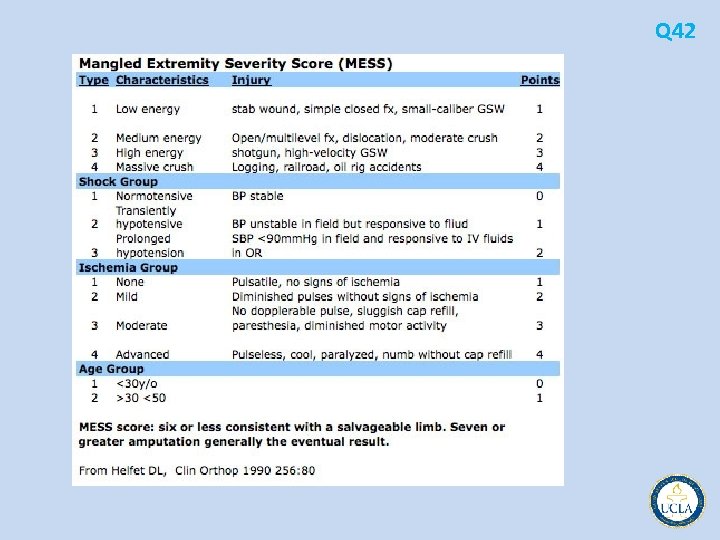 Q42

Mangled Extremity Severity Score (MESS)

| Type | Characteristics | Injury | Points |
|---|---|---|---|
| 1 | Low energy | stab wound, simple closed fx, small-caliber GSW | 1 |
| 2 | Medium energy | Open/multilevel fx, dislocation, moderate crush | 2 |
| 3 | High energy | shotgun, high-velocity GSW | 3 |
| 4 | Massive crush | Logging, railroad, oil rig accidents | 4 |
| Shock Group | | | |
| 1 | Normotensive | BP stable | 0 |
| 2 | Transiently hypotensive | BP unstable in field but responsive to fliud | 1 |
| 3 | Prolonged hypotension | SBP <90mmHg in field and responsive to IV fluids in OR | 2 |
| Ischemia Group | | | |
| 1 | None | Pulsatile, no signs of ischemia | 1 |
| 2 | Mild | Diminished pulses without signs of ischemia | 2 |
| 3 | Moderate | No dopplerable pulse, sluggish cap refill, paresthesia, diminished motor activity | 3 |
| 4 | Advanced | Pulseless, cool, paralyzed, numb without cap refill | 4 |
| Age Group | | | |
| 1 | <30y/o | | 0 |
| 2 | >30 <50 | | 1 |

MESS score: six or less consistent with a salvageable limb. Seven or greater amputation generally the eventual result.

From Helfet DL, Clin Orthop 1990 256:80

UCLA